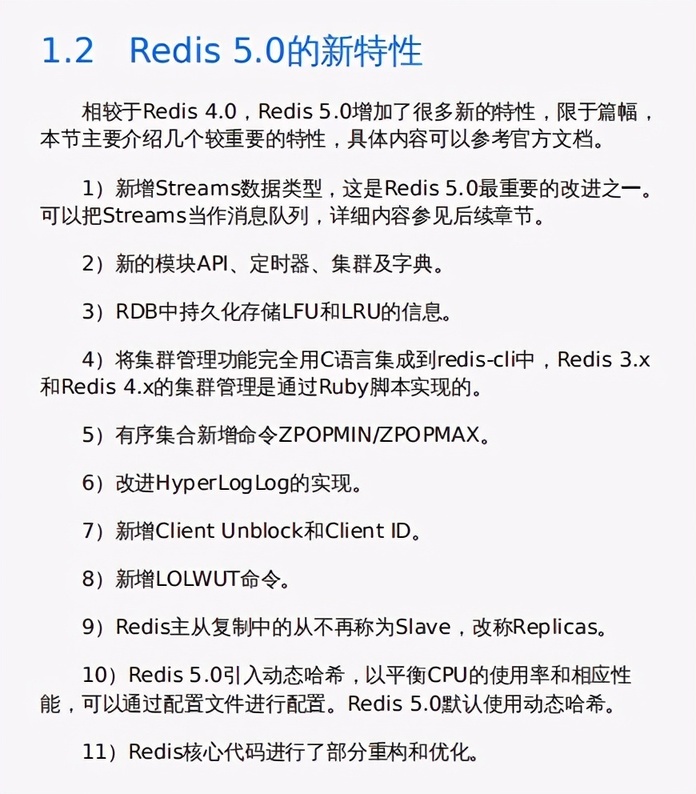 1.2　Redis 5.0的新特性

相较于Redis 4.0，Redis 5.0增加了很多新的特性，限于篇幅，本节主要介绍几个较重要的特性，具体内容可以参考官方文档。

1）新增Streams数据类型，这是Redis 5.0最重要的改进之一。可以把Streams当作消息队列，详细内容参见后续章节。

2）新的模块API、定时器、集群及字典。

3）RDB中持久化存储LFU和LRU的信息。

4）将集群管理功能完全用C语言集成到redis-cli中，Redis 3.x和Redis 4.x的集群管理是通过Ruby脚本实现的。

5）有序集合新增命令ZPOPMIN/ZPOPMAX。

6）改进HyperLogLog的实现。

7）新增Client Unblock和Client ID。

8）新增LOLWUT命令。

9）Redis主从复制中的从不再称为Slave，改称Replicas。

10）Redis 5.0引入动态哈希，以平衡CPU的使用率和相应性能，可以通过配置文件进行配置。Redis 5.0默认使用动态哈希。

11）Redis核心代码进行了部分重构和优化。